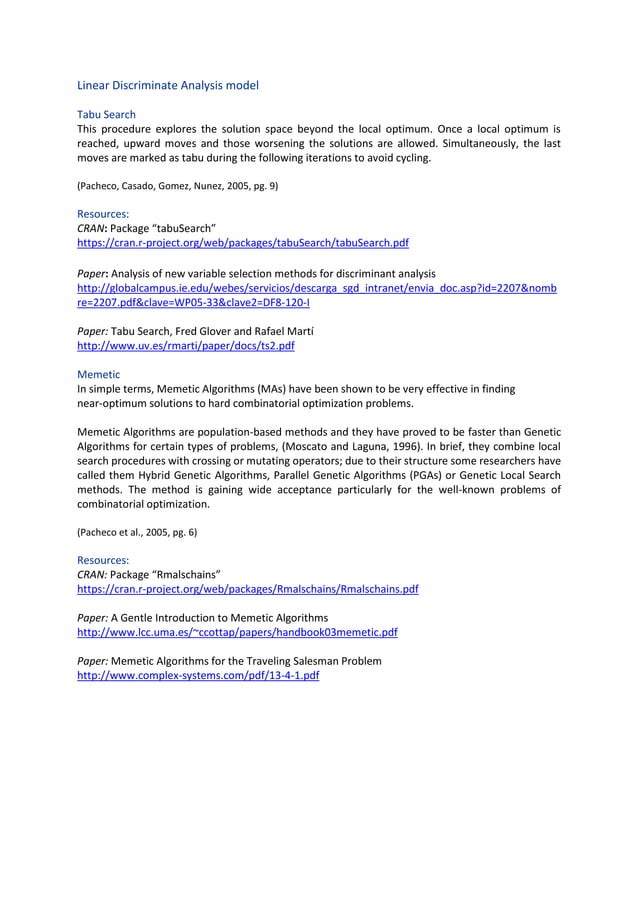 Linear Discriminate Analysis model

Tabu Search
This procedure explores the solution space beyond the local optimum. Once a local optimum is reached, upward moves and those worsening the solutions are allowed. Simultaneously, the last moves are marked as tabu during the following iterations to avoid cycling.

(Pacheco, Casado, Gomez, Nunez, 2005, pg. 9)

Resources:
CRAN: Package "tabuSearch"
https://cran.r-project.org/web/packages/tabuSearch/tabuSearch.pdf

Paper: Analysis of new variable selection methods for discriminant analysis
http://globalcampus.ie.edu/webes/servicios/descarga_sgd_intranet/envia_doc.asp?id=2207&nombre=2207.pdf&clave=WP05-33&clave2=DF8-120-I

Paper: Tabu Search, Fred Glover and Rafael Martí
http://www.uv.es/rmarti/paper/docs/ts2.pdf

Memetic
In simple terms, Memetic Algorithms (MAs) have been shown to be very effective in finding near-optimum solutions to hard combinatorial optimization problems.

Memetic Algorithms are population-based methods and they have proved to be faster than Genetic Algorithms for certain types of problems, (Moscato and Laguna, 1996). In brief, they combine local search procedures with crossing or mutating operators; due to their structure some researchers have called them Hybrid Genetic Algorithms, Parallel Genetic Algorithms (PGAs) or Genetic Local Search methods. The method is gaining wide acceptance particularly for the well-known problems of combinatorial optimization.

(Pacheco et al., 2005, pg. 6)

Resources:
CRAN: Package "Rmalschains"
https://cran.r-project.org/web/packages/Rmalschains/Rmalschains.pdf

Paper: A Gentle Introduction to Memetic Algorithms
http://www.lcc.uma.es/~ccottap/papers/handbook03memetic.pdf

Paper: Memetic Algorithms for the Traveling Salesman Problem
http://www.complex-systems.com/pdf/13-4-1.pdf